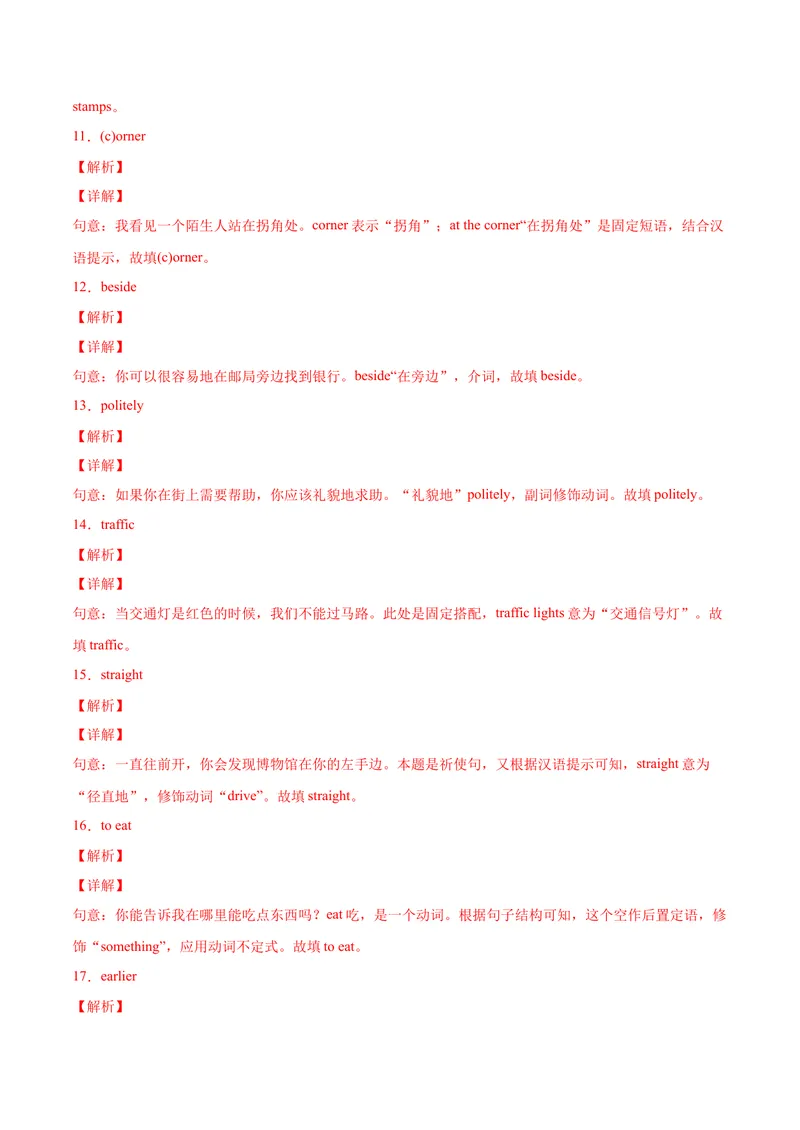 stamps。

11．(c)orner

【解析】

【详解】

句意：我看见一个陌生人站在拐角处。corner 表示“拐角”；at the corner“在拐角处”是固定短语，结合汉语提示，故填(c)orner。

12．beside

【解析】

【详解】

句意：你可以很容易地在邮局旁边找到银行。beside“在旁边”，介词，故填 beside。

13．politely

【解析】

【详解】

句意：如果你在街上需要帮助，你应该礼貌地求助。“礼貌地”politely，副词修饰动词。故填 politely。

14．traffic

【解析】

【详解】

句意：当交通灯是红色的时候，我们不能过马路。此处是固定搭配，traffic lights 意为“交通信号灯”。故填 traffic。

15．straight

【解析】

【详解】

句意：一直往前开，你会发现博物馆在你的左手边。本题是祈使句，又根据汉语提示可知，straight 意为“径直地”，修饰动词“drive”。故填 straight。

16．to eat

【解析】

【详解】

句意：你能告诉我在哪里能吃点东西吗？eat 吃，是一个动词。根据句子结构可知，这个空作后置定语，修饰“something”，应用动词不定式。故填 to eat。

17．earlier

【解析】